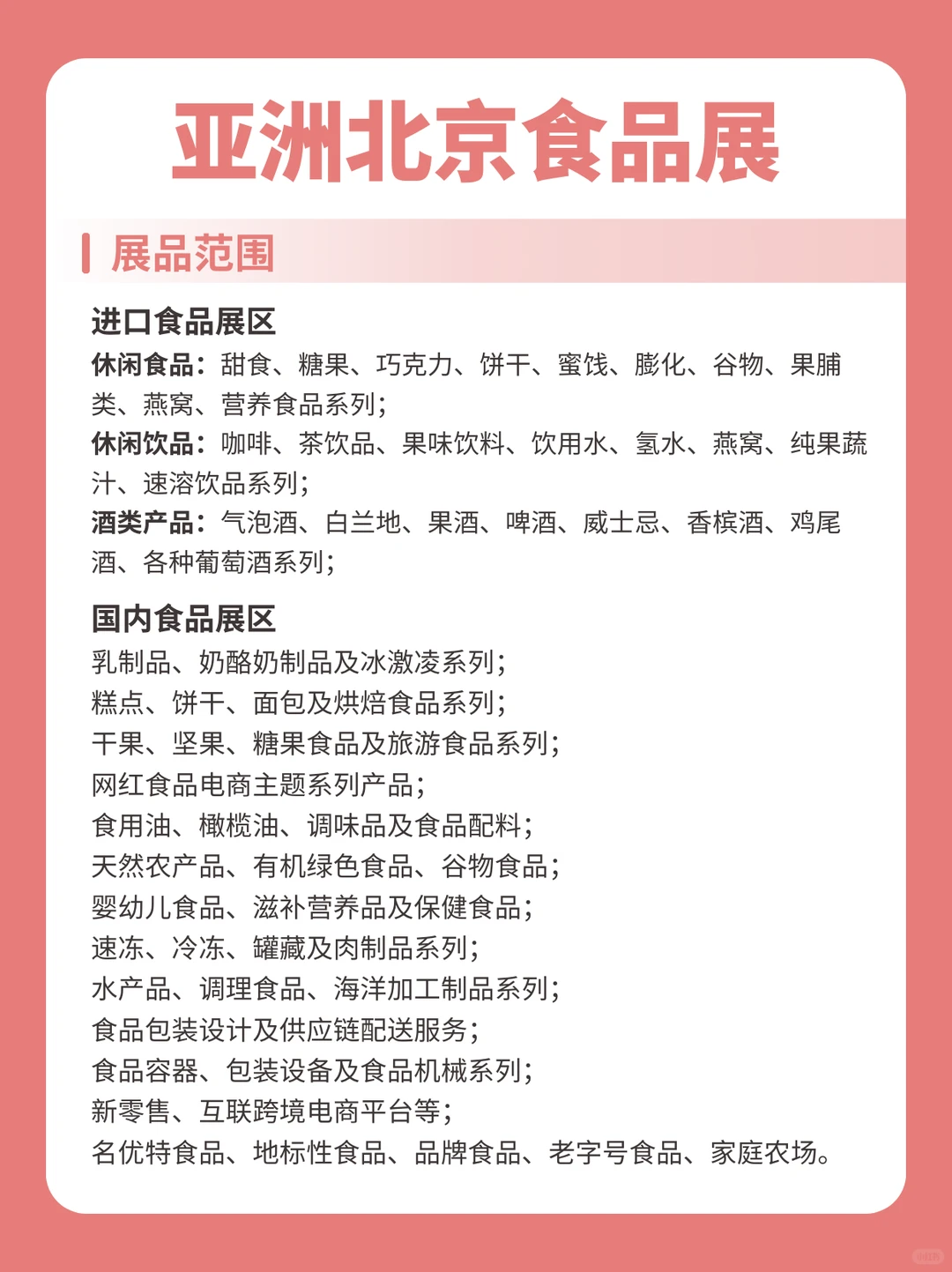 亚洲北京食品展

展品范围

进口食品展区
休闲食品：甜食、糖果、巧克力、饼干、蜜饯、膨化、谷物、果脯类、燕窝、营养食品系列；
休闲饮品：咖啡、茶饮品、果味饮料、饮用水、氢水、燕窝、纯果蔬汁、速溶饮品系列；
酒类产品：气泡酒、白兰地、果酒、啤酒、威士忌、香槟酒、鸡尾酒、各种葡萄酒系列；

国内食品展区
乳制品、奶酪奶制品及冰激凌系列；
糕点、饼干、面包及烘焙食品系列；
干果、坚果、糖果食品及旅游食品系列；
网红食品电商主题系列产品；
食用油、橄榄油、调味品及食品配料；
天然农产品、有机绿色食品、谷物食品；
婴幼儿食品、滋补营养品及保健食品；
速冻、冷冻、罐藏及肉制品系列；
水产品、调理食品、海洋加工制品系列；
食品包装设计及供应链配送服务；
食品容器、包装设备及食品机械系列；
新零售、互联跨境电商平台等；
名优特食品、地标性食品、品牌食品、老字号食品、家庭农场。